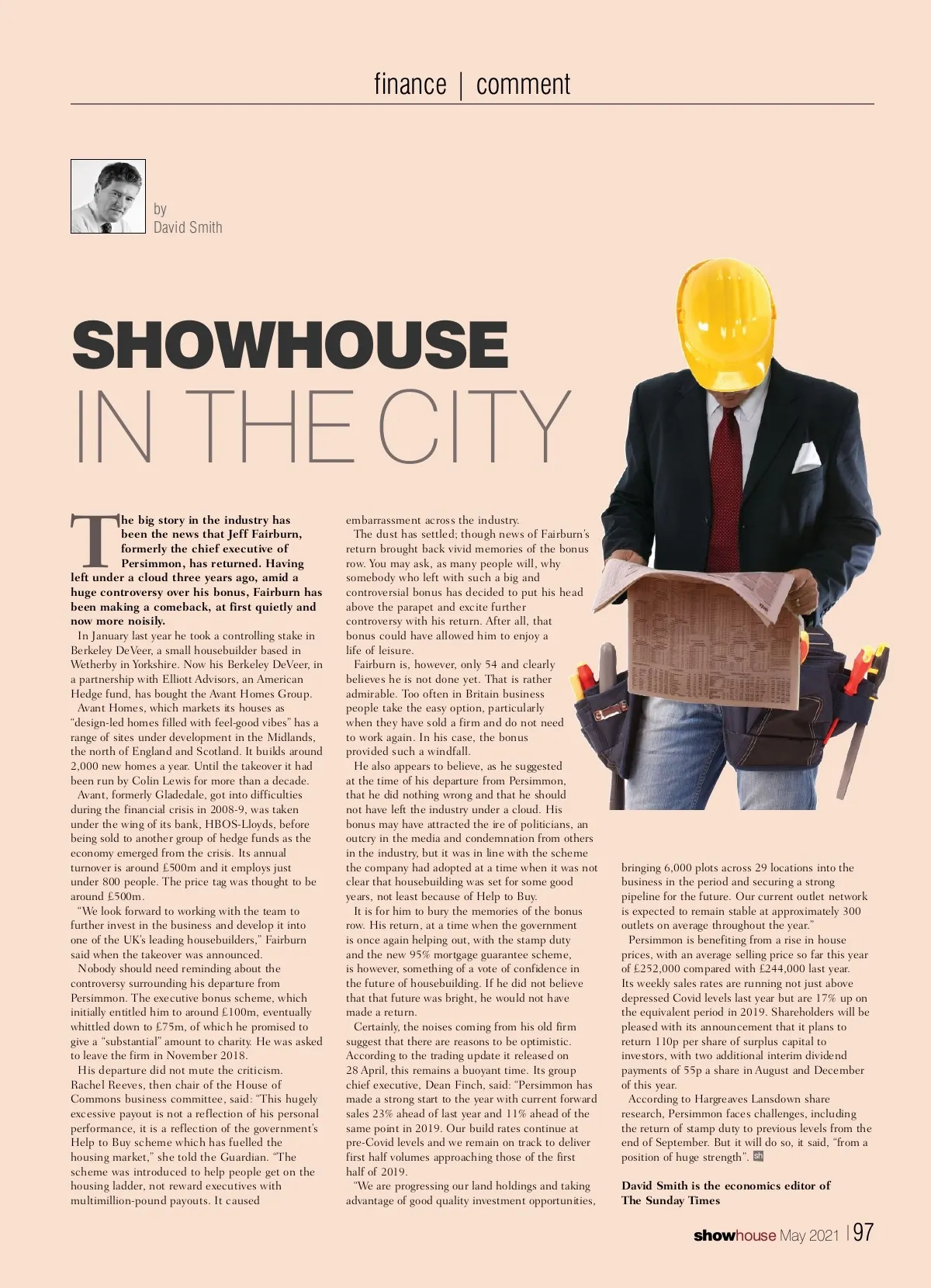 finance | comment

by
David Smith

SHOWHOUSE
IN THE CITY

The big story in the industry has been the news that Jeff Fairburn, formerly the chief executive of Persimmon, has returned. Having left under a cloud three years ago, amid a huge controversy over his bonus, Fairburn has been making a comeback, at first quietly and now more noisily.

In January last year he took a controlling stake in Berkeley DeVeer, a small housebuilder based in Wetherby in Yorkshire. Now his Berkeley DeVeer, in a partnership with Elliott Advisors, an American Hedge fund, has bought the Avant Homes Group.

Avant Homes, which markets its houses as "design-led homes filled with feel-good vibes" has a range of sites under development in the Midlands, the north of England and Scotland. It builds around 2,000 new homes a year. Until the takeover it had been run by Colin Lewis for more than a decade.

Avant, formerly Gladedale, got into difficulties during the financial crisis in 2008-9, was taken under the wing of its bank, HBOS-Lloyds, before being sold to another group of hedge funds as the economy emerged from the crisis. Its annual turnover is around £500m and it employs just under 800 people. The price tag was thought to be around £500m.

"We look forward to working with the team to further invest in the business and develop it into one of the UK's leading housebuilders," Fairburn said when the takeover was announced.

Nobody should need reminding about the controversy surrounding his departure from Persimmon. The executive bonus scheme, which initially entitled him to around £100m, eventually whittled down to £75m, of which he promised to give a "substantial" amount to charity. He was asked to leave the firm in November 2018.

His departure did not mute the criticism. Rachel Reeves, then chair of the House of Commons business committee, said: "This hugely excessive payout is not a reflection of his personal performance, it is a reflection of the government's Help to Buy scheme which has fuelled the housing market," she told the Guardian. "The scheme was introduced to help people get on the housing ladder, not reward executives with multimillion-pound payouts. It caused embarrassment across the industry.

The dust has settled; though news of Fairburn's return brought back vivid memories of the bonus row. You may ask, as many people will, why somebody who left with such a big and controversial bonus has decided to put his head above the parapet and excite further controversy with his return. After all, that bonus could have allowed him to enjoy a life of leisure.

Fairburn is, however, only 54 and clearly believes he is not done yet. That is rather admirable. Too often in Britain business people take the easy option, particularly when they have sold a firm and do not need to work again. In his case, the bonus provided such a windfall.

He also appears to believe, as he suggested at the time of his departure from Persimmon, that he did nothing wrong and that he should not have left the industry under a cloud. His bonus may have attracted the ire of politicians, an outcry in the media and condemnation from others in the industry, but it was in line with the scheme the company had adopted at a time when it was not clear that housebuilding was set for some good years, not least because of Help to Buy.

It is for him to bury the memories of the bonus row. His return, at a time when the government is once again helping out, with the stamp duty and the new 95% mortgage guarantee scheme, is however, something of a vote of confidence in the future of housebuilding. If he did not believe that that future was bright, he would not have made a return.

Certainly, the noises coming from his old firm suggest that there are reasons to be optimistic. According to the trading update it released on 28 April, this remains a buoyant time. Its group chief executive, Dean Finch, said: "Persimmon has made a strong start to the year with current forward sales 23% ahead of last year and 11% ahead of the same point in 2019. Our build rates continue at pre-Covid levels and we remain on track to deliver first half volumes approaching those of the first half of 2019.

"We are progressing our land holdings and taking advantage of good quality investment opportunities, bringing 6,000 plots across 29 locations into the business in the period and securing a strong pipeline for the future. Our current outlet network is expected to remain stable at approximately 300 outlets on average throughout the year."

Persimmon is benefiting from a rise in house prices, with an average selling price so far this year of £252,000 compared with £244,000 last year. Its weekly sales rates are running not just above depressed Covid levels last year but are 17% up on the equivalent period in 2019. Shareholders will be pleased with its announcement that it plans to return 110p per share of surplus capital to investors, with two additional interim dividend payments of 55p a share in August and December of this year.

According to Hargreaves Lansdown share research, Persimmon faces challenges, including the return of stamp duty to previous levels from the end of September. But it will do so, it said, "from a position of huge strength". sh

David Smith is the economics editor of The Sunday Times

showhouse May 2021 | 97